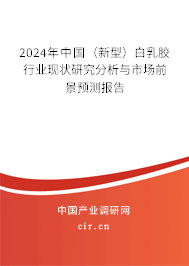 2024年中国（新型）白乳胶行业现状研究分析与市场前景预测报告

中国产业调研网

cir.cn